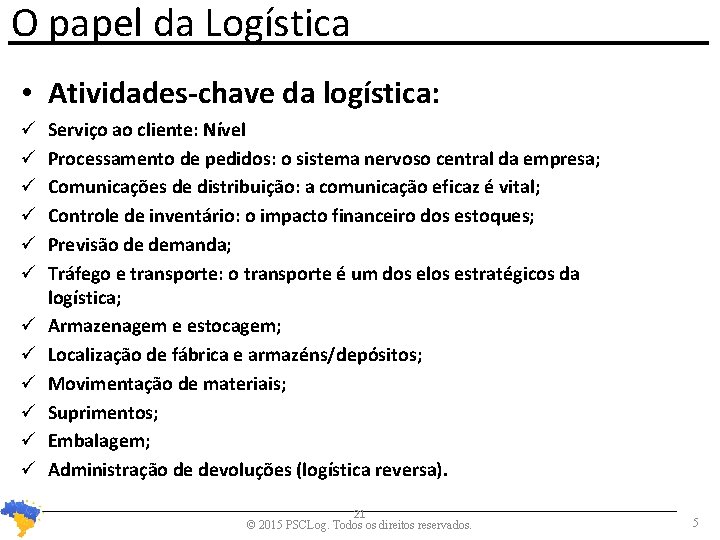 O papel da Logística

• Atividades-chave da logística:

✓ Serviço ao cliente: Nível
✓ Processamento de pedidos: o sistema nervoso central da empresa;
✓ Comunicações de distribuição: a comunicação eficaz é vital;
✓ Controle de inventário: o impacto financeiro dos estoques;
✓ Previsão de demanda;
✓ Tráfego e transporte: o transporte é um dos elos estratégicos da logística;
✓ Armazenagem e estocagem;
✓ Localização de fábrica e armazéns/depósitos;
✓ Movimentação de materiais;
✓ Suprimentos;
✓ Embalagem;
✓ Administração de devoluções (logística reversa).

21
© 2015 PSCLog. Todos os direitos reservados.

5